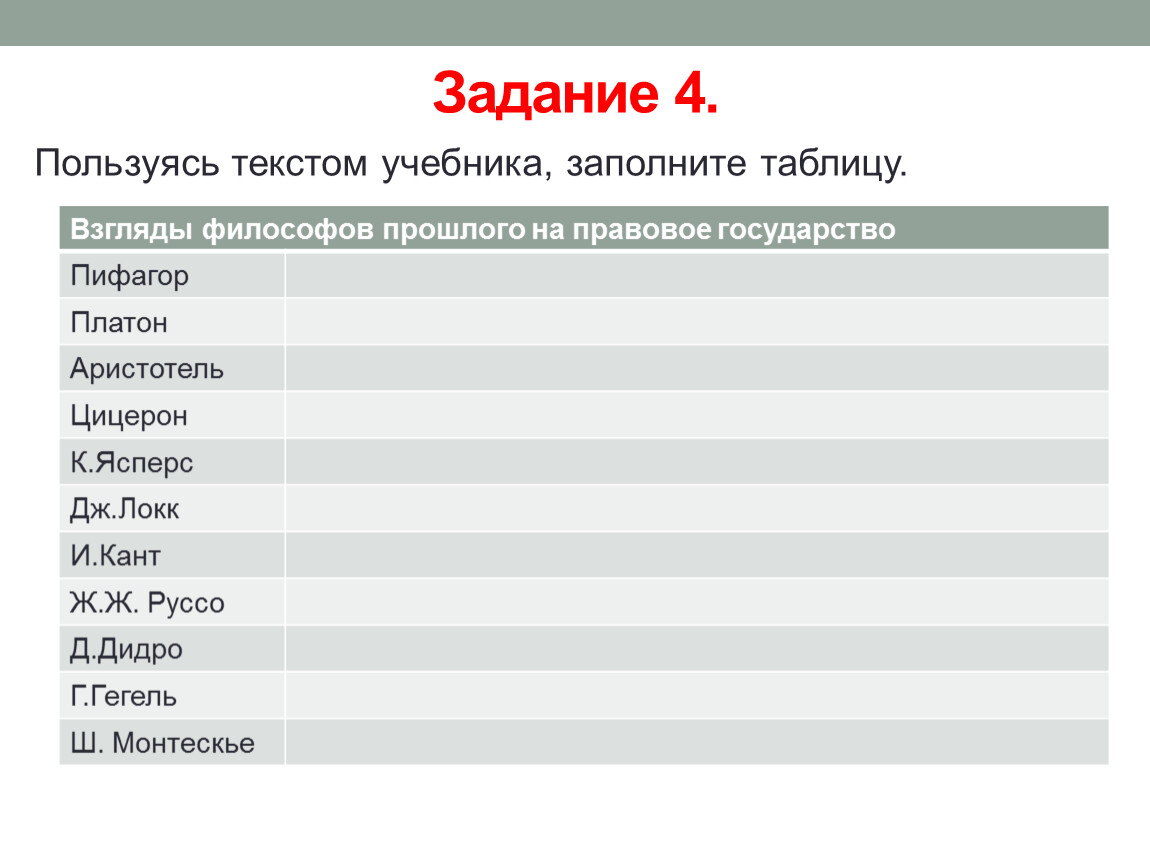 Задание 4.

Пользуясь текстом учебника, заполните таблицу.

| Взгляды философов прошлого на правовое государство | |
|---|---|
| Пифагор | |
| Платон | |
| Аристотель | |
| Цицерон | |
| К.Ясперс | |
| Дж.Локк | |
| И.Кант | |
| Ж.Ж. Руссо | |
| Д.Дидро | |
| Г.Гегель | |
| Ш. Монтескье | |